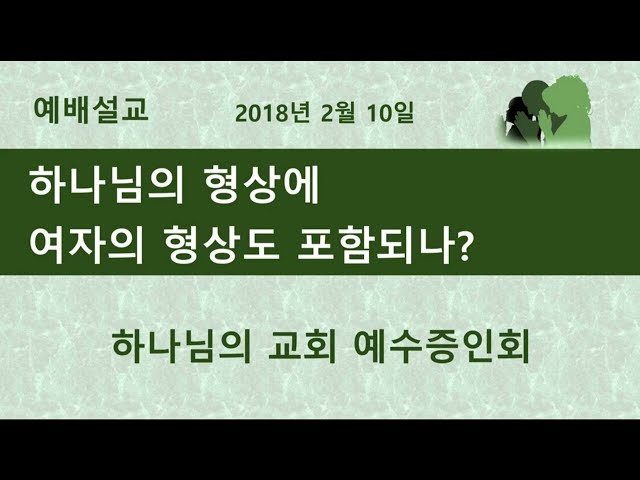 예배설교

2018년 2월 10일

하나님의 형상에
여자의 형상도 포함되나?

하나님의 교회 예수증인회